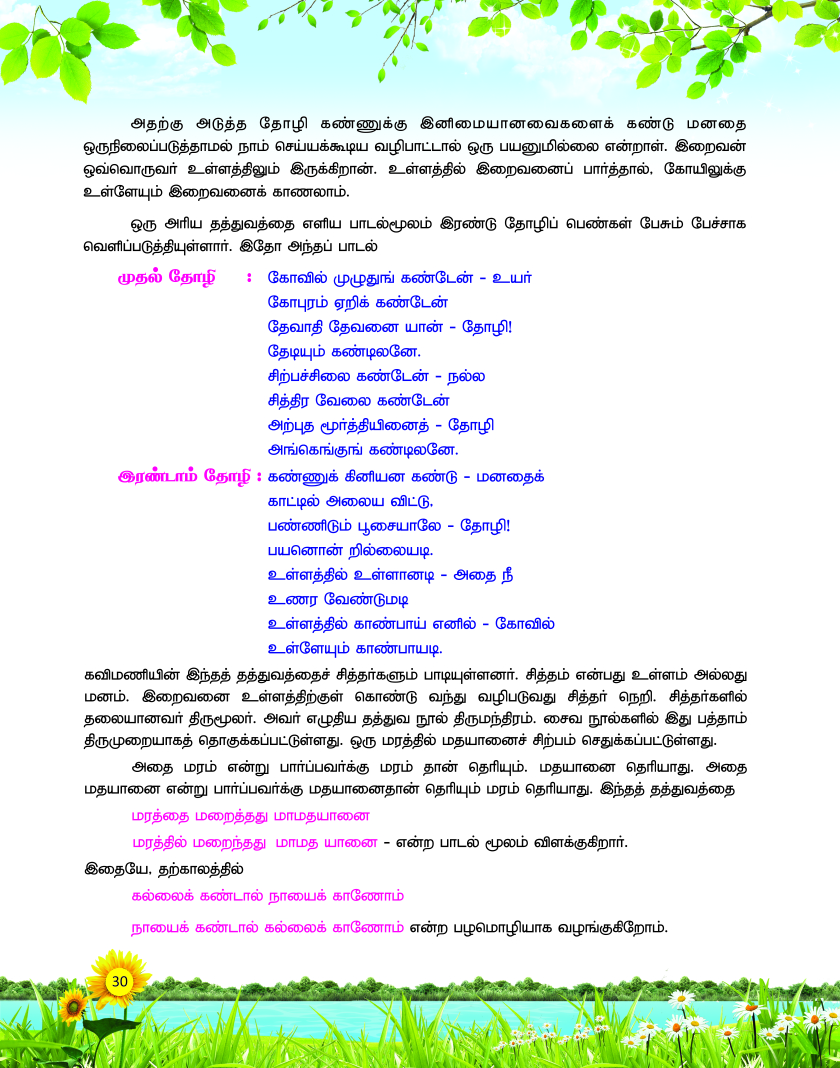 அதற்கு அடுத்த தோழி கண்ணுக்கு இனிமையானவைகளைக் கண்டு மனதை ஒருநிலைப்படுத்தாமல் நாம் செய்யக்கூடிய வழிபாட்டால் ஒரு பயனுமில்லை என்றாள். இறைவன் ஒவ்வொருவர் உள்ளத்திலும் இருக்கிறான். உள்ளத்தில் இறைவனைப் பார்த்தால், கோயிலுக்கு உள்ளேயும் இறைவனைக் காணலாம்.

ஒரு அரிய தத்துவத்தை எளிய பாடல்மூலம் இரண்டு தோழிப் பெண்கள் பேசும் பேச்சாக வெளிப்படுத்தியுள்ளார். இதோ அந்தப் பாடல்

முதல் தோழி : கோவில் முழுதுங் கண்டேன் - உயர்
கோபுரம் ஏறிக் கண்டேன்
தேவாதி தேவனை யான் - தோழி!
தேடியும் கண்டிலனே.
சிற்பச்சிலை கண்டேன் - நல்ல
சித்திர வேலை கண்டேன்
அற்புத மூர்த்தியினைத் - தோழி
அங்கெங்குங் கண்டிலனே.

இரண்டாம் தோழி : கண்ணுக் கினியன கண்டு - மனதைக்
காட்டில் அலைய விட்டு,
பண்ணிடும் பூசையாலே - தோழி!
பயனொன் றில்லையடி.
உள்ளத்தில் உள்ளானடி - அதை நீ
உணர வேண்டுமடி
உள்ளத்தில் காண்பாய் எனில் - கோவில்
உள்ளேயும் காண்பாயடி.

கவிமணியின் இந்தத் தத்துவத்தைச் சித்தர்களும் பாடியுள்ளனர். சித்தம் என்பது உள்ளம் அல்லது மனம். இறைவனை உள்ளத்திற்குள் கொண்டு வந்து வழிபடுவது சித்தர் நெறி. சித்தர்களில் தலையானவர் திருமூலர். அவர் எழுதிய தத்துவ நூல் திருமந்திரம். சைவ நூல்களில் இது பத்தாம் திருமுறையாகத் தொகுக்கப்பட்டுள்ளது. ஒரு மரத்தில் மதயானைச் சிற்பம் செதுக்கப்பட்டுள்ளது.

அதை மரம் என்று பார்ப்பவர்க்கு மரம் தான் தெரியும். மதயானை தெரியாது. அதை மதயானை என்று பார்ப்பவர்க்கு மதயானைதான் தெரியும் மரம் தெரியாது. இந்தத் தத்துவத்தை

மரத்தை மறைத்தது மாமதயானை
மரத்தில் மறைந்தது மாமத யானை - என்ற பாடல் மூலம் விளக்குகிறார்.

இதையே, தற்காலத்தில்

கல்லைக் கண்டால் நாயைக் காணோம்
நாயைக் கண்டால் கல்லைக் காணோம் என்ற பழமொழியாக வழங்குகிறோம்.

30